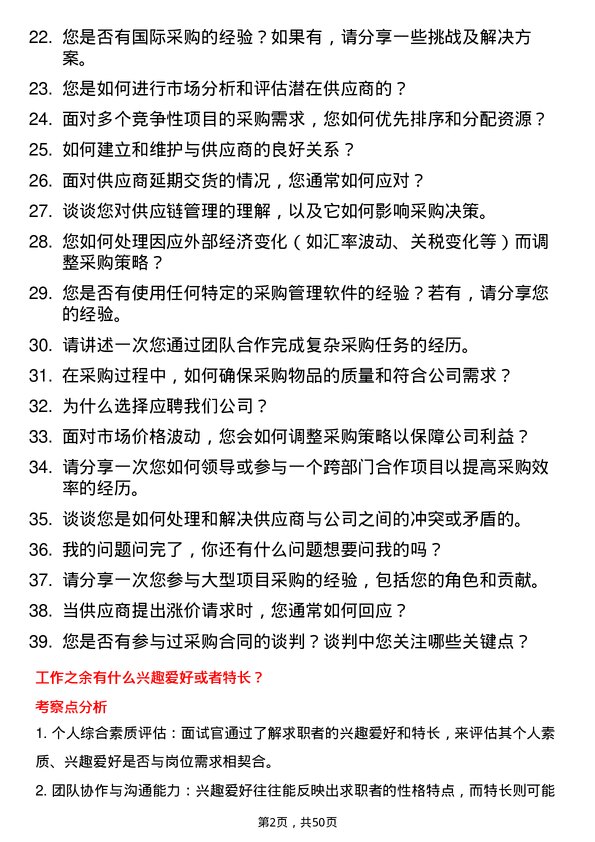 22. 您是否有国际采购的经验？如果有，请分享一些挑战及解决方案。

23. 您是如何进行市场分析和评估潜在供应商的？

24. 面对多个竞争性项目的采购需求，您如何优先排序和分配资源？

25. 如何建立和维护与供应商的良好关系？

26. 面对供应商延期交货的情况，您通常如何应对？

27. 谈谈您对供应链管理的理解，以及它如何影响采购决策。

28. 您如何处理因应外部经济变化（如汇率波动、关税变化等）而调整采购策略？

29. 您是否有使用任何特定的采购管理软件的经验？若有，请分享您的经验。

30. 请讲述一次您通过团队合作完成复杂采购任务的经历。

31. 在采购过程中，如何确保采购物品的质量和符合公司需求？

32. 为什么选择应聘我们公司？

33. 面对市场价格波动，您会如何调整采购策略以保障公司利益？

34. 请分享一次您如何领导或参与一个跨部门合作项目以提高采购效率的经历。

35. 谈谈您是如何处理和解决供应商与公司之间的冲突或矛盾的。

36. 我的问题问完了，你还有什么问题想要问我的吗？

37. 请分享一次您参与大型项目采购的经验，包括您的角色和贡献。

38. 当供应商提出涨价请求时，您通常如何回应？

39. 您是否有参与过采购合同的谈判？谈判中您关注哪些关键点？

工作之余有什么兴趣爱好或者特长？

考察点分析

1. 个人综合素质评估：面试官通过了解求职者的兴趣爱好和特长，来评估其个人素质、兴趣爱好是否与岗位需求相契合。

2. 团队协作与沟通能力：兴趣爱好往往能反映出求职者的性格特点，而特长则可能

第2页，共50页